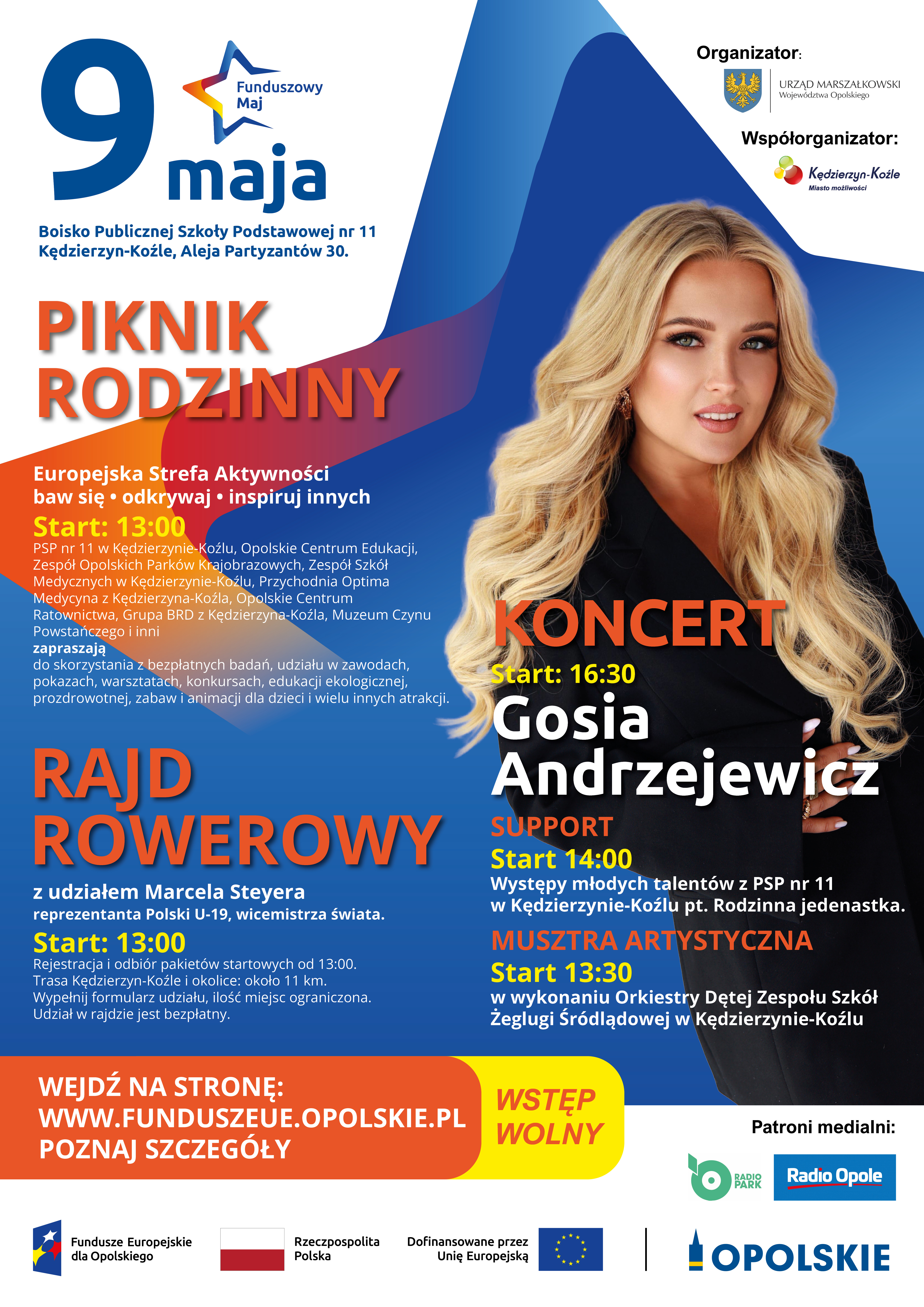 9 maja

Funduszowy Maj

Organizator:
URZĄD MARSZAŁKOWSKI
Województwa Opolskiego

Współorganizator:
Kędzierzyn-Koźle
Miasto możliwości

Boisko Publicznej Szkoły Podstawowej nr 11
Kędzierzyn-Koźle, Aleja Partyzantów 30.

PIKNIK RODZINNY

Europejska Strefa Aktywności
baw się • odkrywaj • inspiruj innych
Start: 13:00
PSP nr 11 w Kędzierzynie-Koźlu, Opolskie Centrum Edukacji, Zespół Opolskich Parków Krajobrazowych, Zespół Szkół Medycznych w Kędzierzynie-Koźlu, Przychodnia Optima Medycyna z Kędzierzyna-Koźla, Opolskie Centrum Ratownictwa, Grupa BRD z Kędzierzyna-Koźla, Muzeum Czynu Powstańczego i inni
zapraszają
do skorzystania z bezpłatnych badań, udziału w zawodach, pokazach, warsztatach, konkursach, edukacji ekologicznej, prozdrowotnej, zabaw i animacji dla dzieci i wielu innych atrakcji.

RAJD ROWEROWY

z udziałem Marcela Steyera
reprezentanta Polski U-19, wicemistrza świata.
Start: 13:00
Rejestracja i odbiór pakietów startowych od 13:00.
Trasa Kędzierzyn-Koźle i okolice: około 11 km.
Wypełnij formularz udziału, ilość miejsc ograniczona.
Udział w rajdzie jest bezpłatny.

KONCERT
Start: 16:30
Gosia Andrzejewicz

SUPPORT
Start 14:00
Występy młodych talentów z PSP nr 11 w Kędzierzynie-Koźlu pt. Rodzinna jedenastka.

MUSZTRA ARTYSTYCZNA
Start 13:30
w wykonaniu Orkiestry Dętej Zespołu Szkół Żeglugi Śródlądowej w Kędzierzynie-Koźlu

WEJDŹ NA STRONĘ:
WWW.FUNDUSZEUE.OPOLSKIE.PL
POZNAJ SZCZEGÓŁY

WSTĘP WOLNY

Patroni medialni:
RADIO PARK
Radio Opole

Fundusze Europejskie dla Opolskiego
Rzeczpospolita Polska
Dofinansowane przez Unię Europejską
OPOLSKIE